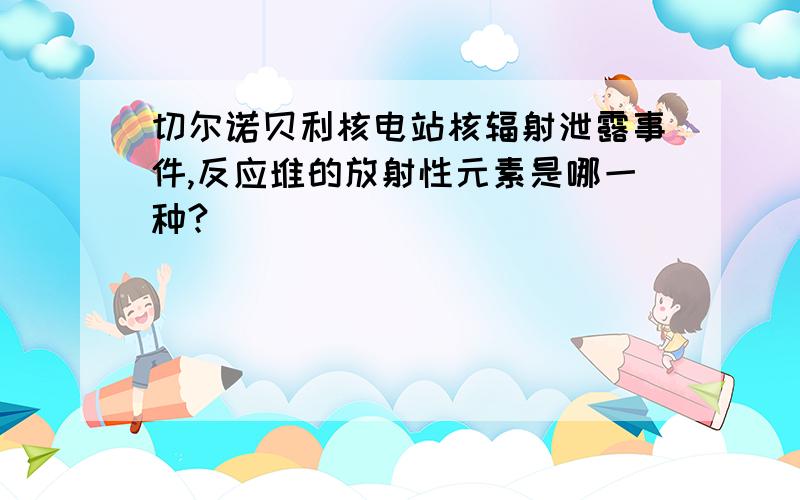 切尔诺贝利核电站核辐射泄露事件,反应堆的放射性元素是哪一种?